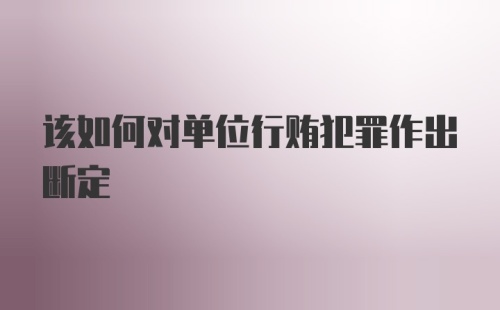 该如何对单位行贿犯罪作出断定